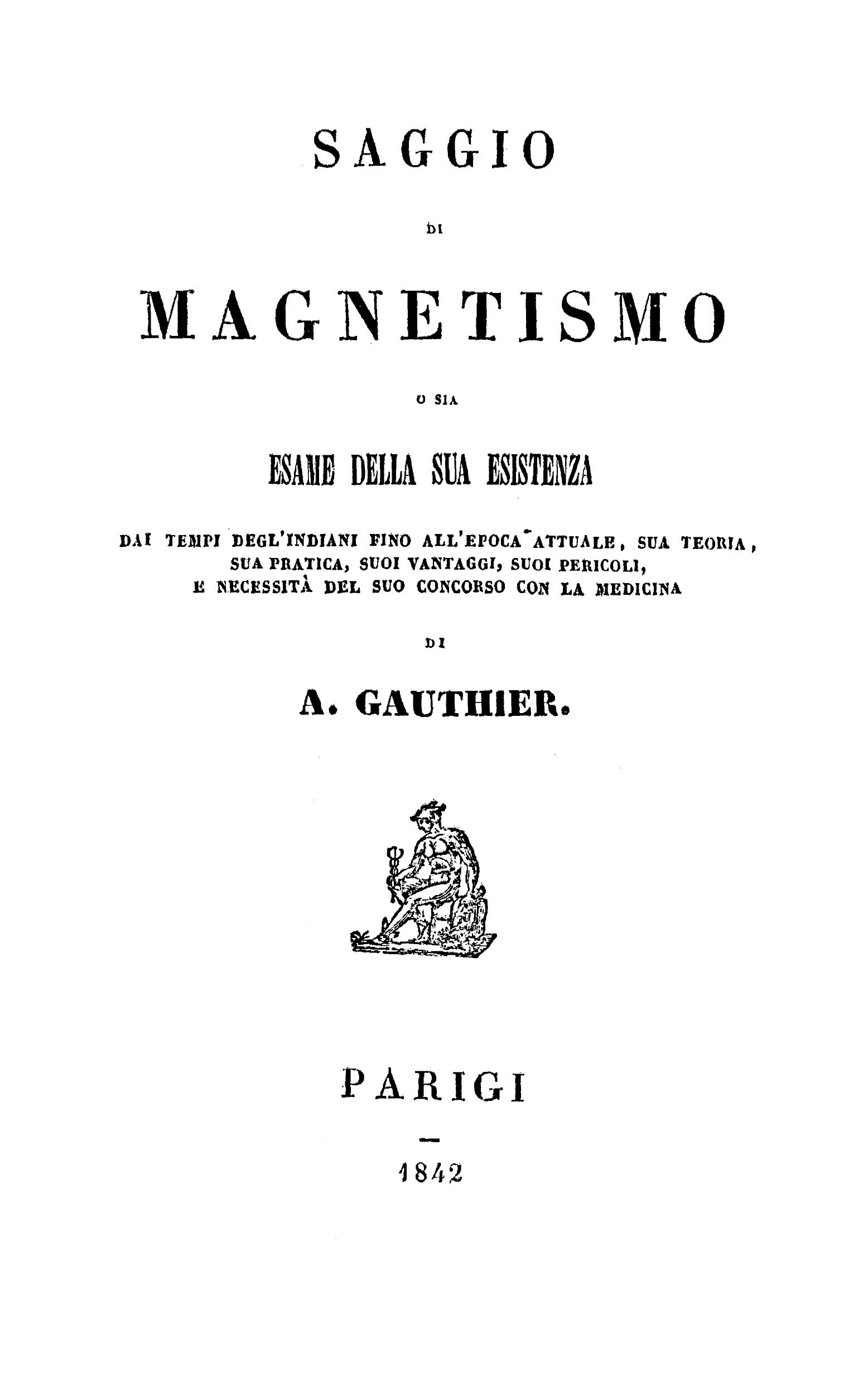 SAGGIO

DI

MAGNETISMO

O SIA

ESAME DELLA SUA ESISTENZA

DAI TEMPI DEGL'INDIANI FINO ALL'EPOCA ATTUALE, SUA TEORIA, SUA PRATICA, SUOI VANTAGGI, SUOI PERICOLI, E NECESSITÀ DEL SUO CONCORSO CON LA MEDICINA

DI

A. GAUTHIER.

PARIGI

1842